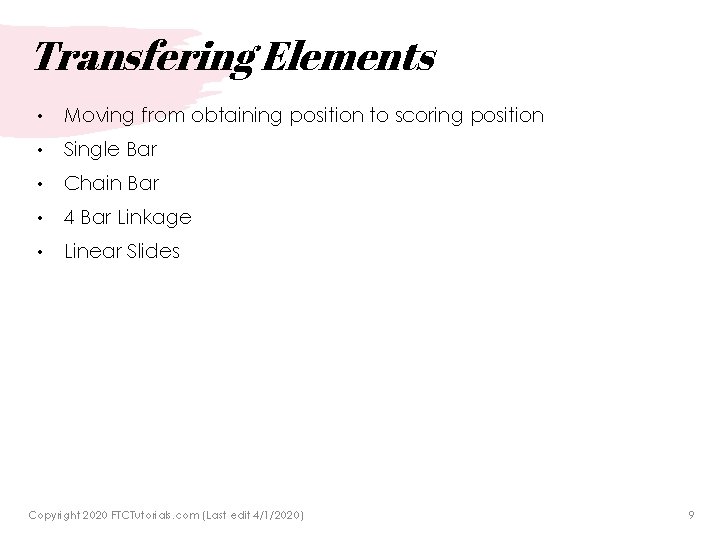 Transfering Elements

• Moving from obtaining position to scoring position
• Single Bar
• Chain Bar
• 4 Bar Linkage
• Linear Slides

Copyright 2020 FTCTutorials.com (Last edit 4/1/2020)

9